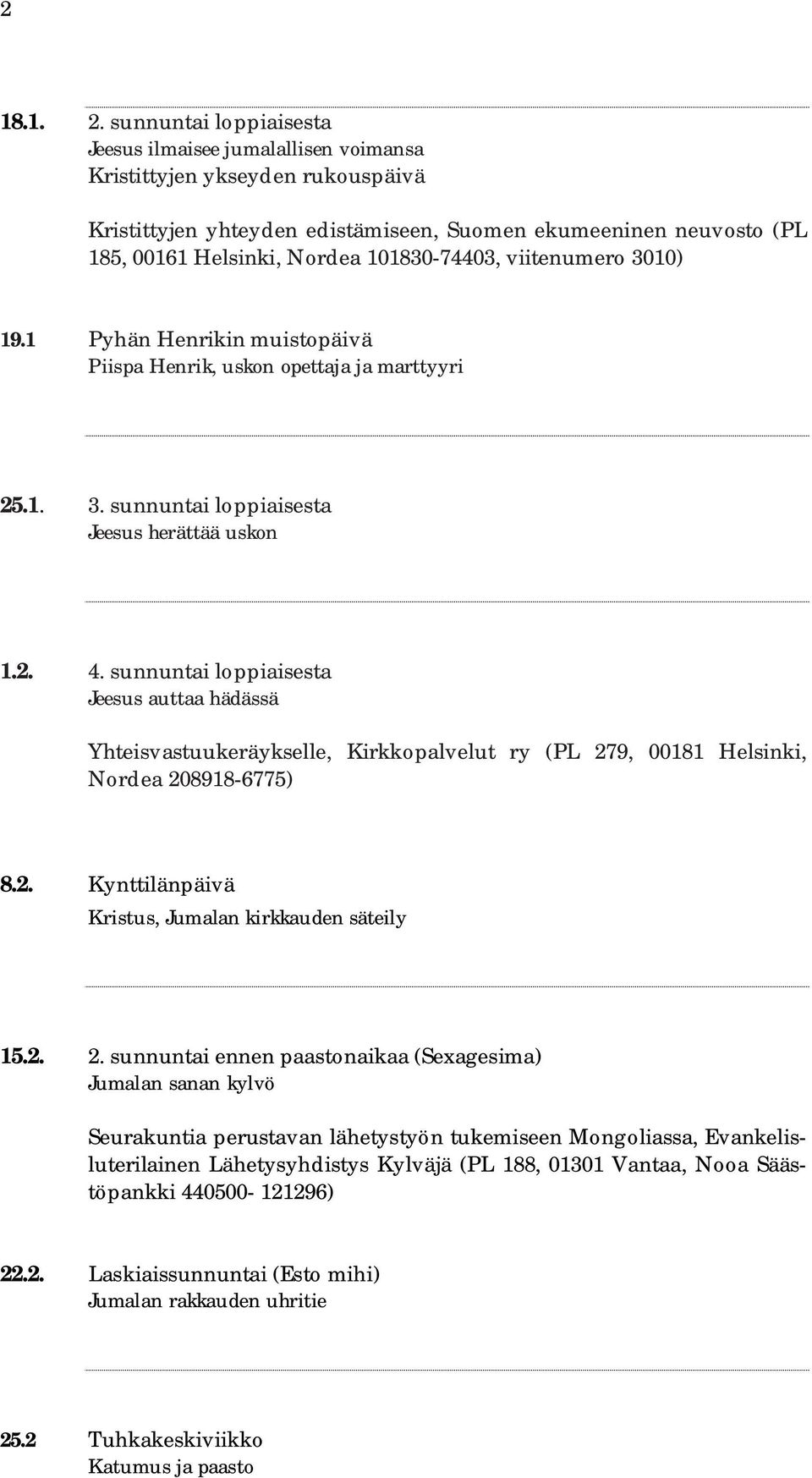 2

18.1. 2. sunnuntai loppiaisesta
Jeesus ilmaisee jumalallisen voimansa
Kristittyjen ykseyden rukouspäivä

Kristittyjen yhteyden edistämiseen, Suomen ekumeeninen neuvosto (PL 185, 00161 Helsinki, Nordea 101830-74403, viitenumero 3010)

19.1 Pyhän Henrikin muistopäivä
Piispa Henrik, uskon opettaja ja marttyyri

25.1. 3. sunnuntai loppiaisesta
Jeesus herättää uskon

1.2. 4. sunnuntai loppiaisesta
Jeesus auttaa hädässä

Yhteisvastuukeräykselle, Kirkkopalvelut ry (PL 279, 00181 Helsinki, Nordea 208918-6775)

8.2. Kynttilänpäivä
Kristus, Jumalan kirkkauden säteily

15.2. 2. sunnuntai ennen paastonaikaa (Sexagesima)
Jumalan sanan kylvö

Seurakuntia perustavan lähetystyön tukemiseen Mongoliassa, Evankelisluterilainen Lähetysyhdistys Kylväjä (PL 188, 01301 Vantaa, Nooa Säästöpankki 440500- 121296)

22.2. Laskiaissunnuntai (Esto mihi)
Jumalan rakkauden uhritie

25.2 Tuhkakeskiviikko
Katumus ja paasto